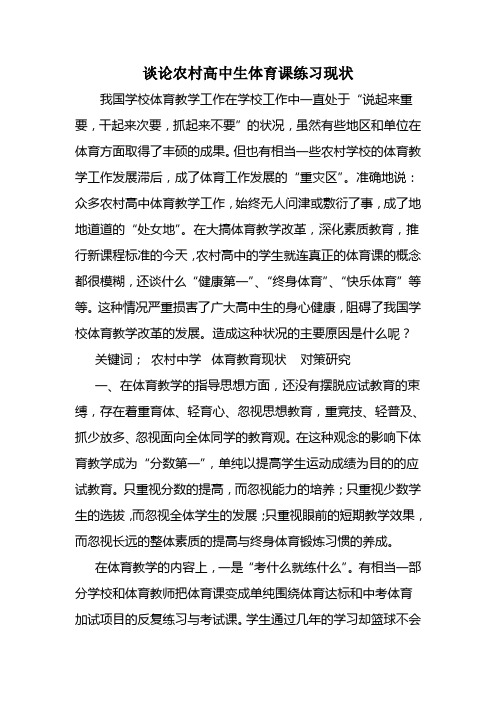 谈论农村高中生体育课练习现状

我国学校体育教学工作在学校工作中一直处于“说起来重要，干起来次要，抓起来不要”的状况，虽然有些地区和单位在体育方面取得了丰硕的成果。但也有相当一些农村学校的体育教学工作发展滞后，成了体育工作发展的“重灾区”。准确地说：众多农村高中体育教学工作，始终无人问津或敷衍了事，成了地地道道的“处女地”。在大搞体育教学改革，深化素质教育，推行新课程标准的今天，农村高中的学生就连真正的体育课的概念都很模糊，还谈什么“健康第一”、“终身体育”、“快乐体育”等等。这种情况严重损害了广大高中生的身心健康，阻碍了我国学校体育教学改革的发展。造成这种状况的主要原因是什么呢？

关键词；  农村中学   体育教育现状    对策研究

一、在体育教学的指导思想方面，还没有摆脱应试教育的束缚，存在着重育体、轻育心、忽视思想教育，重竞技、轻普及、抓少放多、忽视面向全体同学的教育观。在这种观念的影响下体育教学成为“分数第一”，单纯以提高学生运动成绩为目的的应试教育。只重视分数的提高，而忽视能力的培养；只重视少数学生的选拔，而忽视全体学生的发展；只重视眼前的短期教学效果，而忽视长远的整体素质的提高与终身体育锻炼习惯的养成。

在体育教学的内容上，一是“考什么就练什么”。有相当一部分学校和体育教师把体育课变成单纯围绕体育达标和中考体育加试项目的反复练习与考试课。学生通过几年的学习却篮球不会